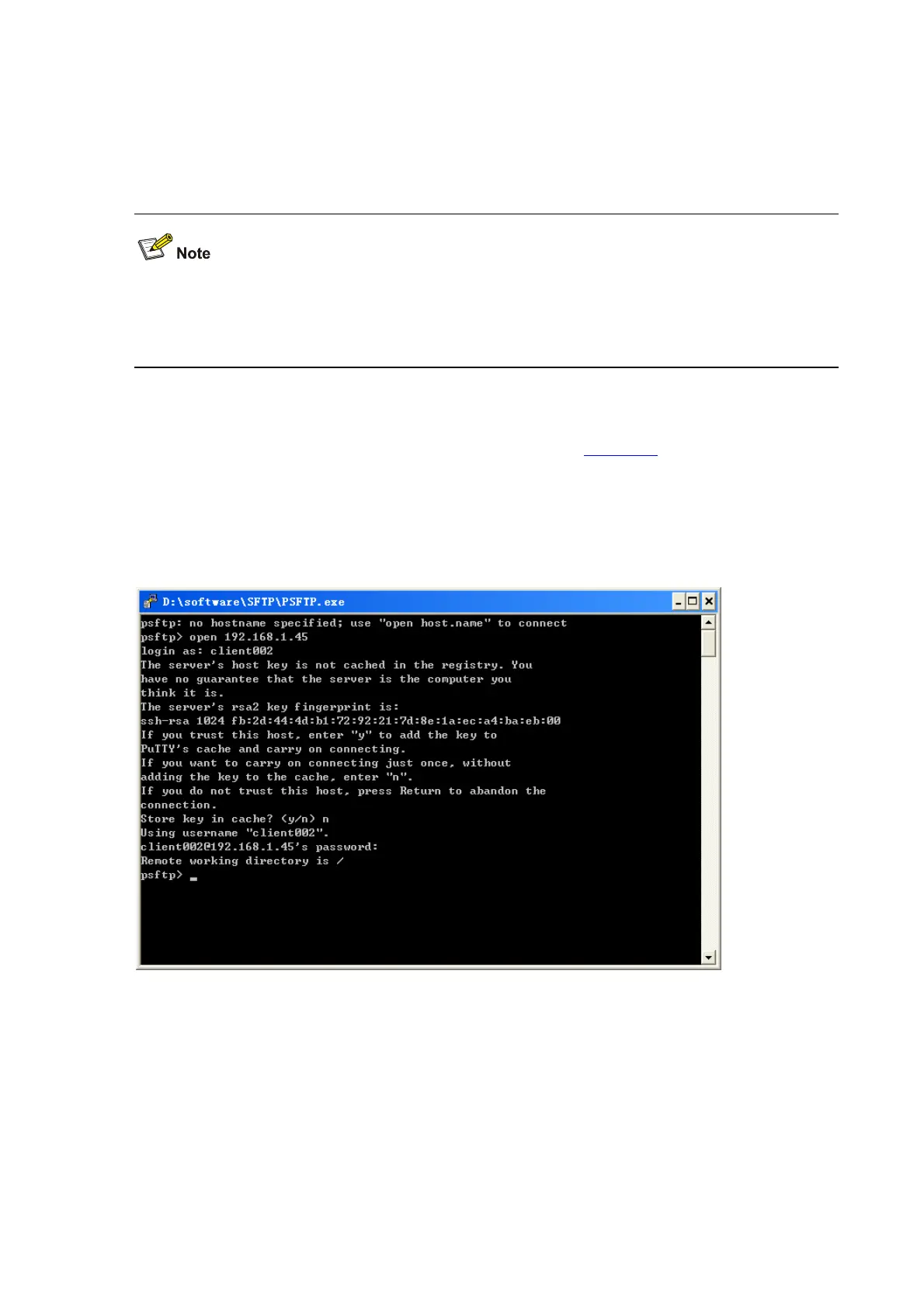 Note

D:\software\SFTP\PSFTP.exe

psftp: no hostname specified; use "open host.name" to connect
psftp> open 192.168.1.45
login as: client002
The server's host key is not cached in the registry. You
have no guarantee that the server is the computer you
think it is.
The server's rsa2 key fingerprint is:
ssh-rsa 1024 fb:2d:44:4d:b1:72:92:21:7d:8e:1a:ec:a4:ba:eb:00
If you trust this host, enter "y" to add the key to
PuTTY's cache and carry on connecting.
If you want to carry on connecting just once, without
adding the key to the cache, enter "n".
If you do not trust this host, press Return to abandon the
connection.
Store key in cache? (y/n) n
Using username "client002".
client002@192.168.1.45's password:
Remote working directory is /
psftp>